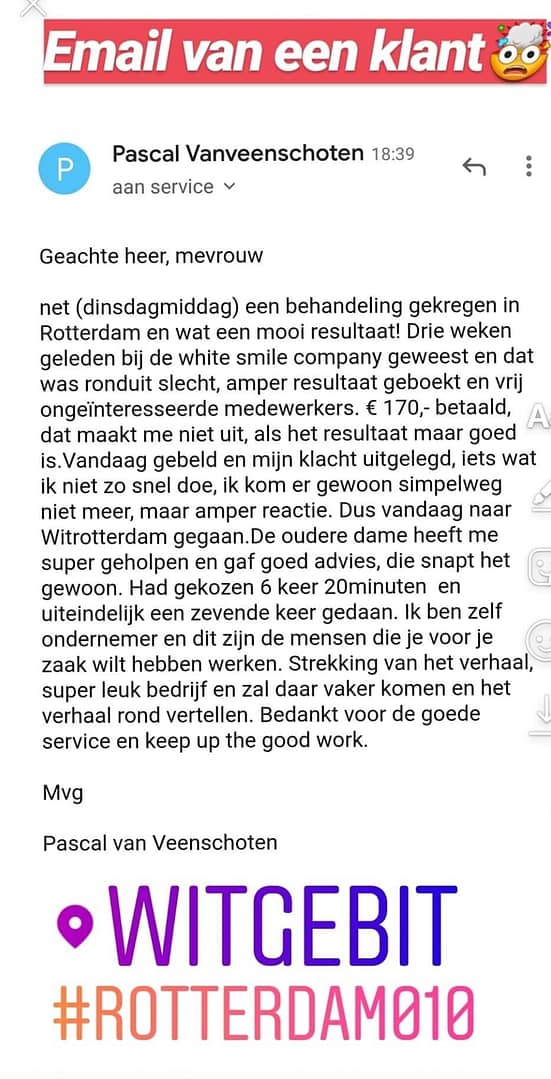 Email van een klant🤯

P

Pascal Vanveenschoten 18:39

aan service

Geachte heer, mevrouw

net (dinsdagmiddag) een behandeling gekregen in Rotterdam en wat een mooi resultaat! Drie weken geleden bij de white smile company geweest en dat was ronduit slecht, amper resultaat geboekt en vrij ongeïnteresseerde medewerkers. € 170,- betaald, dat maakt me niet uit, als het resultaat maar goed is.Vandaag gebeld en mijn klacht uitgelegd, iets wat ik niet zo snel doe, ik kom er gewoon simpelweg niet meer, maar amper reactie. Dus vandaag naar Witrotterdam gegaan.De oudere dame heeft me super geholpen en gaf goed advies, die snapt het gewoon. Had gekozen 6 keer 20minuten en uiteindelijk een zevende keer gedaan. Ik ben zelf ondernemer en dit zijn de mensen die je voor je zaak wilt hebben werken. Strekking van het verhaal, super leuk bedrijf en zal daar vaker komen en het verhaal rond vertellen. Bedankt voor de goede service en keep up the good work.

Mvg

Pascal van Veenschoten

WITGEBIT
#ROTTERDAM010